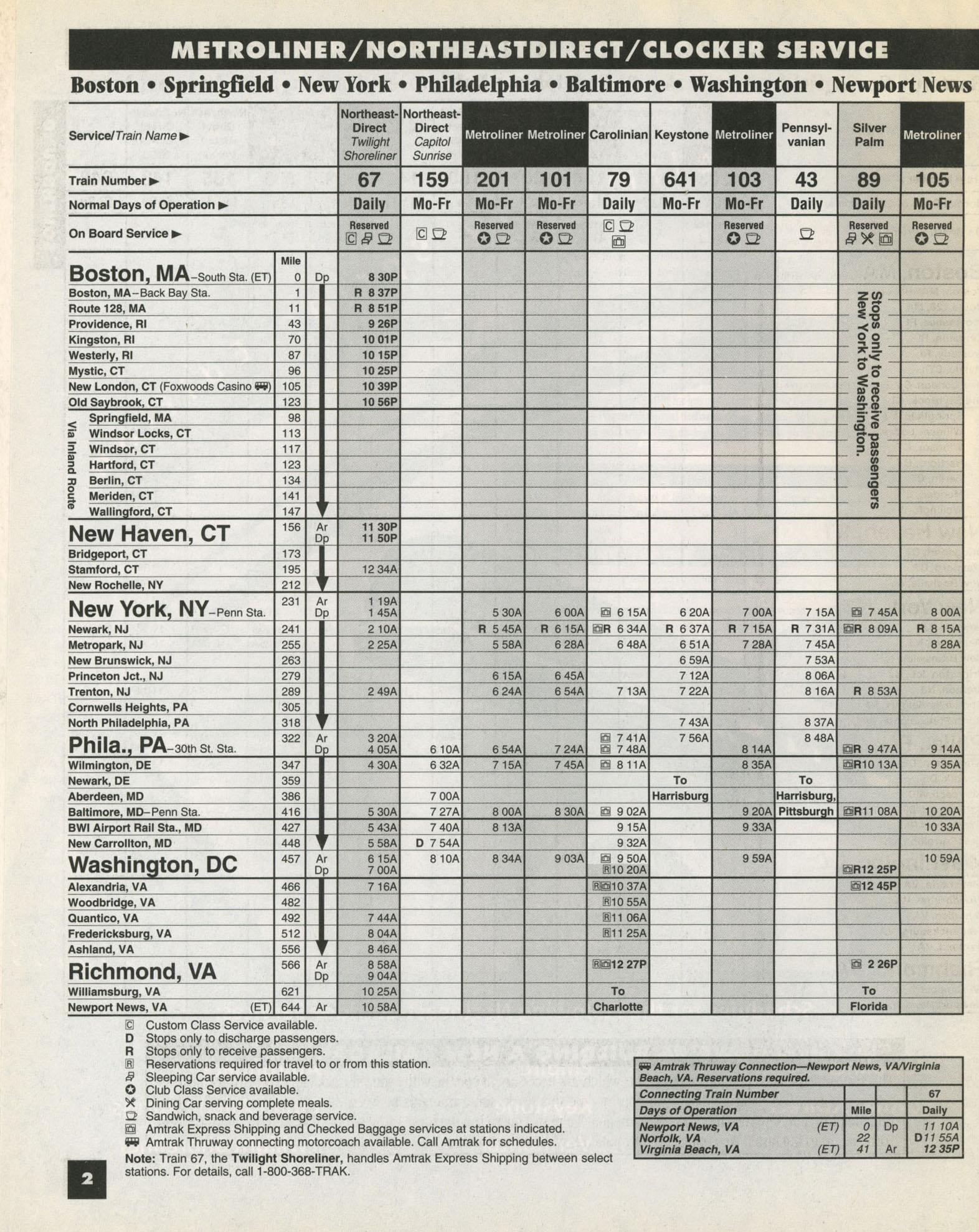 METROLINER/NORTHEASTDIRECT/CLOCKER SERVICE

Boston • Springfield • New York • Philadelphia • Baltimore • Washington • Newport News

| Service/Train Name ▶ | | | Northeast-Direct Twilight Shoreliner | Northeast-Direct Capitol Sunrise | Metroliner | Metroliner | Carolinian | Keystone | Metroliner | Pennsylvanian | Silver Palm | Metroliner |
|---|---|---|---|---|---|---|---|---|---|---|---|---|
| Train Number ▶ | | | 67 | 159 | 201 | 101 | 79 | 641 | 103 | 43 | 89 | 105 |
| Normal Days of Operation ▶ | | | Daily | Mo-Fr | Mo-Fr | Mo-Fr | Daily | Mo-Fr | Mo-Fr | Daily | Daily | Mo-Fr |
| On Board Service ▶ | | | Reserved | | Reserved | Reserved | | | Reserved | | Reserved | Reserved |
| | Mile | | | | | | | | | | | |
| Boston, MA–South Sta. (ET) | 0 | Dp | 8 30P | | | | | | | | Stops only to receive passengers New York to Washington. | |
| Boston, MA–Back Bay Sta. | 1 | | R 8 37P | | | | | | | | | |
| Route 128, MA | 11 | | R 8 51P | | | | | | | | | |
| Providence, RI | 43 | | 9 26P | | | | | | | | | |
| Kingston, RI | 70 | | 10 01P | | | | | | | | | |
| Westerly, RI | 87 | | 10 15P | | | | | | | | | |
| Mystic, CT | 96 | | 10 25P | | | | | | | | | |
| New London, CT (Foxwoods Casino) | 105 | | 10 39P | | | | | | | | | |
| Old Saybrook, CT | 123 | | 10 56P | | | | | | | | | |
| Via Inland Route Springfield, MA | 98 | | | | | | | | | | | |
| Windsor Locks, CT | 113 | | | | | | | | | | | |
| Windsor, CT | 117 | | | | | | | | | | | |
| Hartford, CT | 123 | | | | | | | | | | | |
| Berlin, CT | 134 | | | | | | | | | | | |
| Meriden, CT | 141 | | | | | | | | | | | |
| Wallingford, CT | 147 | | | | | | | | | | | |
| New Haven, CT | 156 | Ar Dp | 11 30P 11 50P | | | | | | | | | |
| Bridgeport, CT | 173 | | | | | | | | | | | |
| Stamford, CT | 195 | | 12 34A | | | | | | | | | |
| New Rochelle, NY | 212 | | | | | | | | | | | |
| New York, NY–Penn Sta. | 231 | Ar Dp | 1 19A 1 45A | | 5 30A | 6 00A | 6 15A | 6 20A | 7 00A | 7 15A | 7 45A | 8 00A |
| Newark, NJ | 241 | | 2 10A | | R 5 45A | R 6 15A | R 6 34A | R 6 37A | R 7 15A | R 7 31A | R 8 09A | R 8 15A |
| Metropark, NJ | 255 | | 2 25A | | 5 58A | 6 28A | 6 48A | 6 51A | 7 28A | 7 45A | | 8 28A |
| New Brunswick, NJ | 263 | | | | | | | 6 59A | | 7 53A | | |
| Princeton Jct., NJ | 279 | | | | 6 15A | 6 45A | | 7 12A | | 8 06A | | |
| Trenton, NJ | 289 | | 2 49A | | 6 24A | 6 54A | 7 13A | 7 22A | | 8 16A | R 8 53A | |
| Cornwells Heights, PA | 305 | | | | | | | | | | | |
| North Philadelphia, PA | 318 | | | | | | | 7 43A | | 8 37A | | |
| Phila., PA–30th St. Sta. | 322 | Ar Dp | 3 20A 4 05A | 6 10A | 6 54A | 7 24A | 7 41A 7 48A | 7 56A | 8 14A | 8 48A | R 9 47A | 9 14A |
| Wilmington, DE | 347 | | 4 30A | 6 32A | 7 15A | 7 45A | 8 11A | | 8 35A | | R10 13A | 9 35A |
| Newark, DE | 359 | | | | | | | To | | To | | |
| Aberdeen, MD | 386 | | | 7 00A | | | | Harrisburg | | Harrisburg, | | |
| Baltimore, MD–Penn Sta. | 416 | | 5 30A | 7 27A | 8 00A | 8 30A | 9 02A | | 9 20A | Pittsburgh | R11 08A | 10 20A |
| BWI Airport Rail Sta., MD | 427 | | 5 43A | 7 40A | 8 13A | | 9 15A | | 9 33A | | | 10 33A |
| New Carrollton, MD | 448 | | 5 58A | D 7 54A | | | 9 32A | | | | | |
| Washington, DC | 457 | Ar Dp | 6 15A 7 00A | 8 10A | 8 34A | 9 03A | 9 50A R10 20A | | 9 59A | | R12 25P | 10 59A |
| Alexandria, VA | 466 | | 7 16A | | | | R10 37A | | | | 12 45P | |
| Woodbridge, VA | 482 | | | | | | R10 55A | | | | | |
| Quantico, VA | 492 | | 7 44A | | | | R11 06A | | | | | |
| Fredericksburg, VA | 512 | | 8 04A | | | | R11 25A | | | | | |
| Ashland, VA | 556 | | 8 46A | | | | | | | | | |
| Richmond, VA | 566 | Ar Dp | 8 58A 9 04A | | | | R12 27P | | | | 2 26P | |
| Williamsburg, VA | 621 | | 10 25A | | | | To | | | | To | |
| Newport News, VA (ET) | 644 | Ar | 10 58A | | | | Charlotte | | | | Florida | |

C Custom Class Service available.
D Stops only to discharge passengers.
R Stops only to receive passengers.
R Reservations required for travel to or from this station.
Sleeping Car service available.
Club Class Service available.
Dining Car serving complete meals.
Sandwich, snack and beverage service.
Amtrak Express Shipping and Checked Baggage services at stations indicated.
Amtrak Thruway connecting motorcoach available. Call Amtrak for schedules.

Note: Train 67, the Twilight Shoreliner, handles Amtrak Express Shipping between select stations. For details, call 1-800-368-TRAK.

Amtrak Thruway Connection—Newport News, VA/Virginia Beach, VA. Reservations required.

| Connecting Train Number | | | 67 |
|---|---|---|---|
| Days of Operation | Mile | | Daily |
| Newport News, VA (ET) | 0 | Dp | 11 10A |
| Norfolk, VA | 22 | | D11 55A |
| Virginia Beach, VA (ET) | 41 | Ar | 12 35P |

2